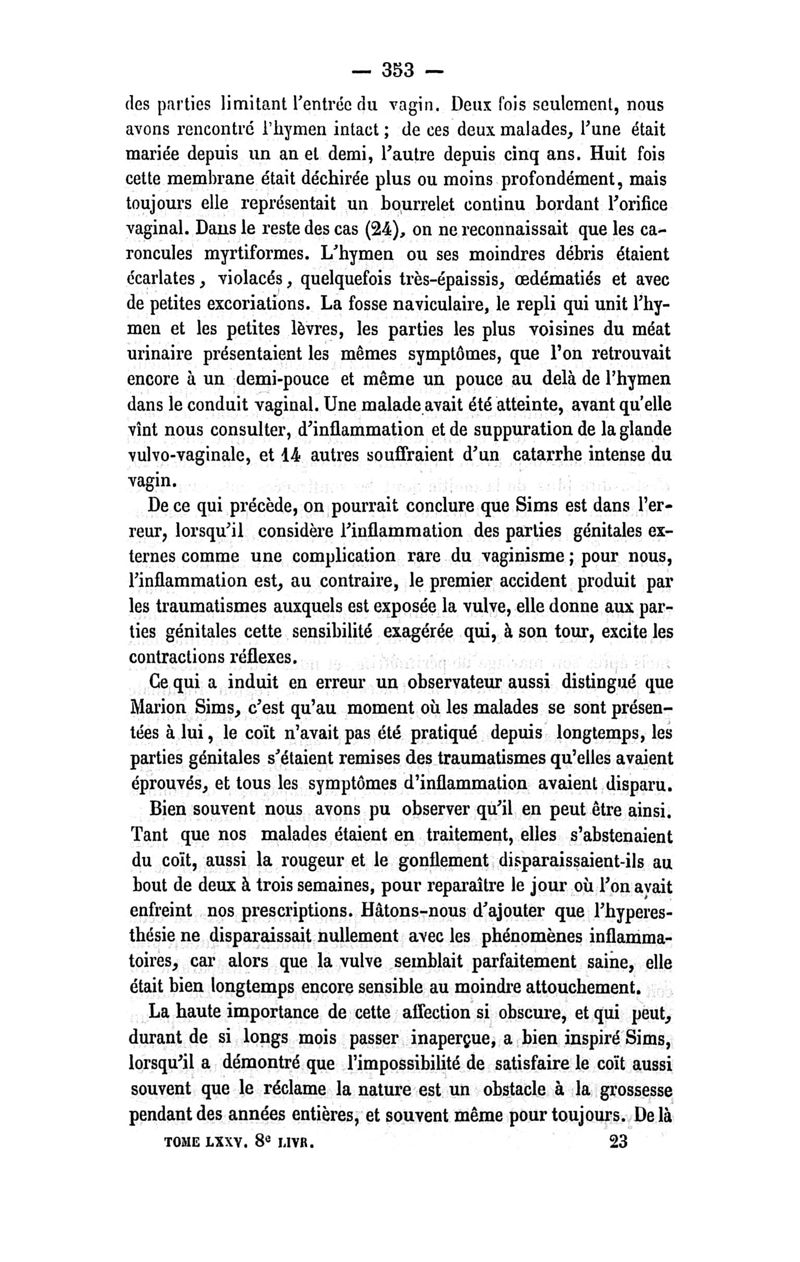 — 353 —

des parties limitant l'entrée du vagin. Deux fois seulement, nous avons rencontré l'hymen intact ; de ces deux malades, l'une était mariée depuis un an et demi, l'autre depuis cinq ans. Huit fois cette membrane était déchirée plus ou moins profondément, mais toujours elle représentait un bourrelet continu bordant l'orifice vaginal. Dans le reste des cas (24), on ne reconnaissait que les caroncules myrtiformes. L'hymen ou ses moindres débris étaient écarlates, violacés, quelquefois très-épaissis, œdématiés et avec de petites excoriations. La fosse naviculaire, le repli qui unit l'hymen et les petites lèvres, les parties les plus voisines du méat urinaire présentaient les mêmes symptômes, que l'on retrouvait encore à un demi-pouce et même un pouce au delà de l'hymen dans le conduit vaginal. Une malade avait été atteinte, avant qu'elle vînt nous consulter, d'inflammation et de suppuration de la glande vulvo-vaginale, et 14 autres souffraient d'un catarrhe intense du vagin.

De ce qui précède, on pourrait conclure que Sims est dans l'erreur, lorsqu'il considère l'inflammation des parties génitales externes comme une complication rare du vaginisme ; pour nous, l'inflammation est, au contraire, le premier accident produit par les traumatismes auxquels est exposée la vulve, elle donne aux parties génitales cette sensibilité exagérée qui, à son tour, excite les contractions réflexes.

Ce qui a induit en erreur un observateur aussi distingué que Marion Sims, c'est qu'au moment où les malades se sont présentées à lui, le coït n'avait pas été pratiqué depuis longtemps, les parties génitales s'étaient remises des traumatismes qu'elles avaient éprouvés, et tous les symptômes d'inflammation avaient disparu.

Bien souvent nous avons pu observer qu'il en peut être ainsi. Tant que nos malades étaient en traitement, elles s'abstenaient du coït, aussi la rougeur et le gonflement disparaissaient-ils au bout de deux à trois semaines, pour reparaître le jour où l'on avait enfreint nos prescriptions. Hâtons-nous d'ajouter que l'hyperesthésie ne disparaissait nullement avec les phénomènes inflammatoires, car alors que la vulve semblait parfaitement saine, elle était bien longtemps encore sensible au moindre attouchement.

La haute importance de cette affection si obscure, et qui peut, durant de si longs mois passer inaperçue, a bien inspiré Sims, lorsqu'il a démontré que l'impossibilité de satisfaire le coït aussi souvent que le réclame la nature est un obstacle à la grossesse pendant des années entières, et souvent même pour toujours. De là

TOME LXXV. 8e LIVR. 23